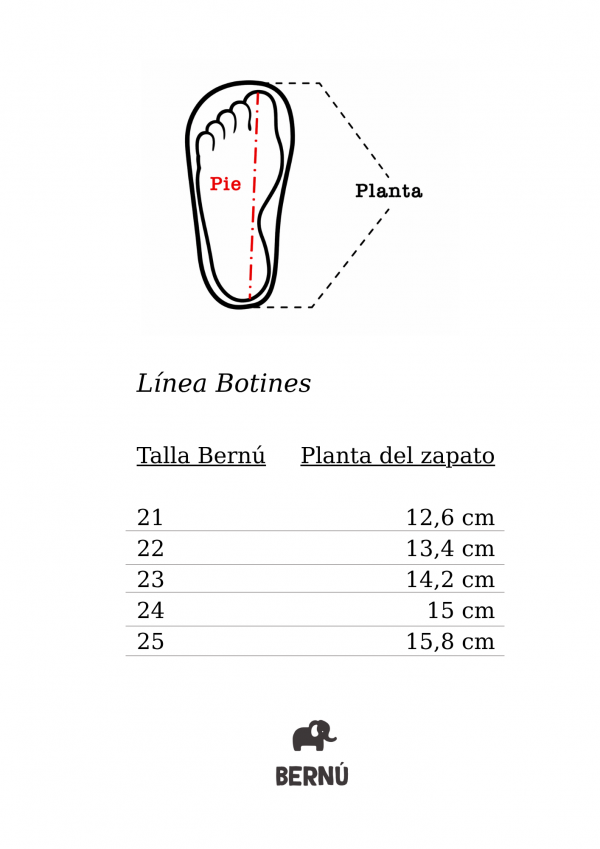 Pie

Planta

Línea Botines

| Talla Bernú | Planta del zapato |
|---|---|
| 21 | 12,6 cm |
| 22 | 13,4 cm |
| 23 | 14,2 cm |
| 24 | 15 cm |
| 25 | 15,8 cm |

BERNÚ